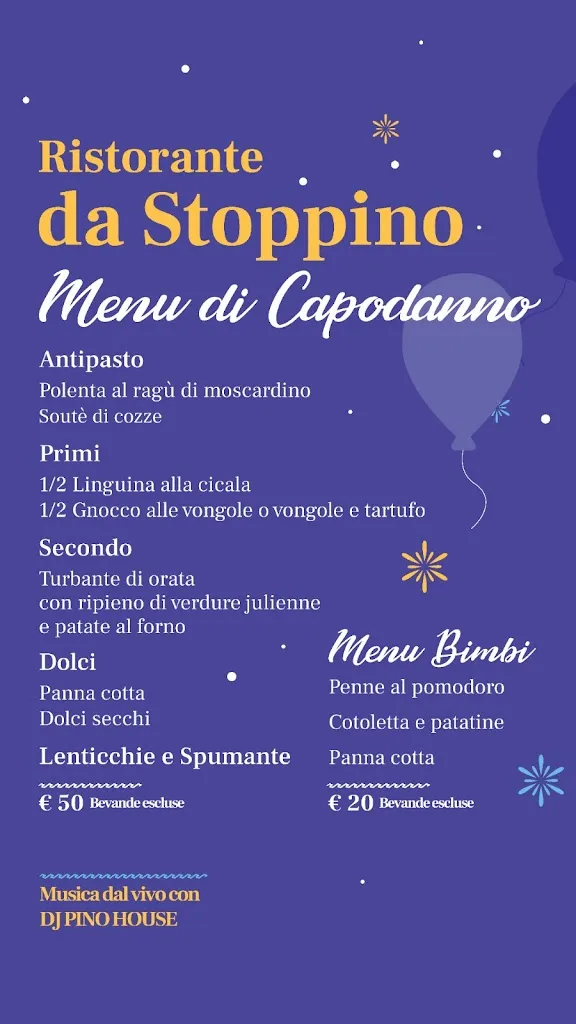 Ristorante
da Stoppino

Menu di Capodanno

Antipasto
Polenta al ragù di moscardino
Soutè di cozze

Primi
1/2 Linguina alla cicala
1/2 Gnocco alle vongole o vongole e tartufo

Secondo
Turbante di orata
con ripieno di verdure julienne
e patate al forno

Dolci
Panna cotta
Dolci secchi

Lenticchie e Spumante

€ 50 Bevande escluse

Menu Bimbi
Penne al pomodoro
Cotoletta e patatine
Panna cotta

€ 20 Bevande escluse

Musica dal vivo con
DJ PINO HOUSE